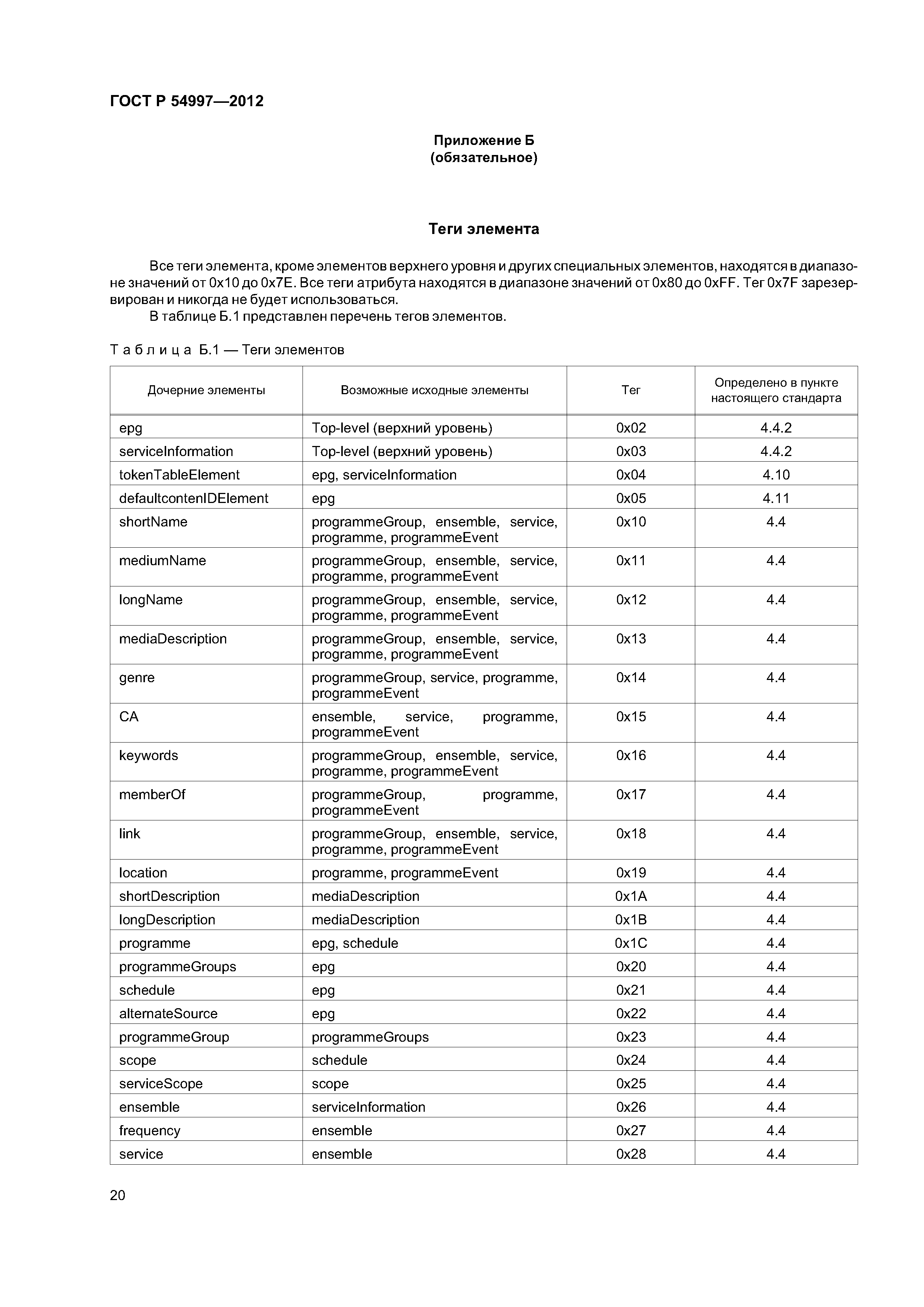 ГОСТ Р 54997—2012

Приложение Б
(обязательное)

Теги элемента

Все теги элемента, кроме элементов верхнего уровня и других специальных элементов, находятся в диапазоне значений от 0x10 до 0x7E. Все теги атрибута находятся в диапазоне значений от 0x80 до 0xFF. Тег 0x7F зарезервирован и никогда не будет использоваться.

В таблице Б.1 представлен перечень тегов элементов.

Таблица Б.1 — Теги элементов

| Дочерние элементы | Возможные исходные элементы | Тег | Определено в пункте настоящего стандарта |
|---|---|---|---|
| epg | Top-level (верхний уровень) | 0x02 | 4.4.2 |
| serviceInformation | Top-level (верхний уровень) | 0x03 | 4.4.2 |
| tokenTableElement | epg, serviceInformation | 0x04 | 4.10 |
| defaultcontenIDElement | epg | 0x05 | 4.11 |
| shortName | programmeGroup, ensemble, service, programme, programmeEvent | 0x10 | 4.4 |
| mediumName | programmeGroup, ensemble, service, programme, programmeEvent | 0x11 | 4.4 |
| longName | programmeGroup, ensemble, service, programme, programmeEvent | 0x12 | 4.4 |
| mediaDescription | programmeGroup, ensemble, service, programme, programmeEvent | 0x13 | 4.4 |
| genre | programmeGroup, service, programme, programmeEvent | 0x14 | 4.4 |
| CA | ensemble, service, programme, programmeEvent | 0x15 | 4.4 |
| keywords | programmeGroup, ensemble, service, programme, programmeEvent | 0x16 | 4.4 |
| memberOf | programmeGroup, programme, programmeEvent | 0x17 | 4.4 |
| link | programmeGroup, ensemble, service, programme, programmeEvent | 0x18 | 4.4 |
| location | programme, programmeEvent | 0x19 | 4.4 |
| shortDescription | mediaDescription | 0x1A | 4.4 |
| longDescription | mediaDescription | 0x1B | 4.4 |
| programme | epg, schedule | 0x1C | 4.4 |
| programmeGroups | epg | 0x20 | 4.4 |
| schedule | epg | 0x21 | 4.4 |
| alternateSource | epg | 0x22 | 4.4 |
| programmeGroup | programmeGroups | 0x23 | 4.4 |
| scope | schedule | 0x24 | 4.4 |
| serviceScope | scope | 0x25 | 4.4 |
| ensemble | serviceInformation | 0x26 | 4.4 |
| frequency | ensemble | 0x27 | 4.4 |
| service | ensemble | 0x28 | 4.4 |

20